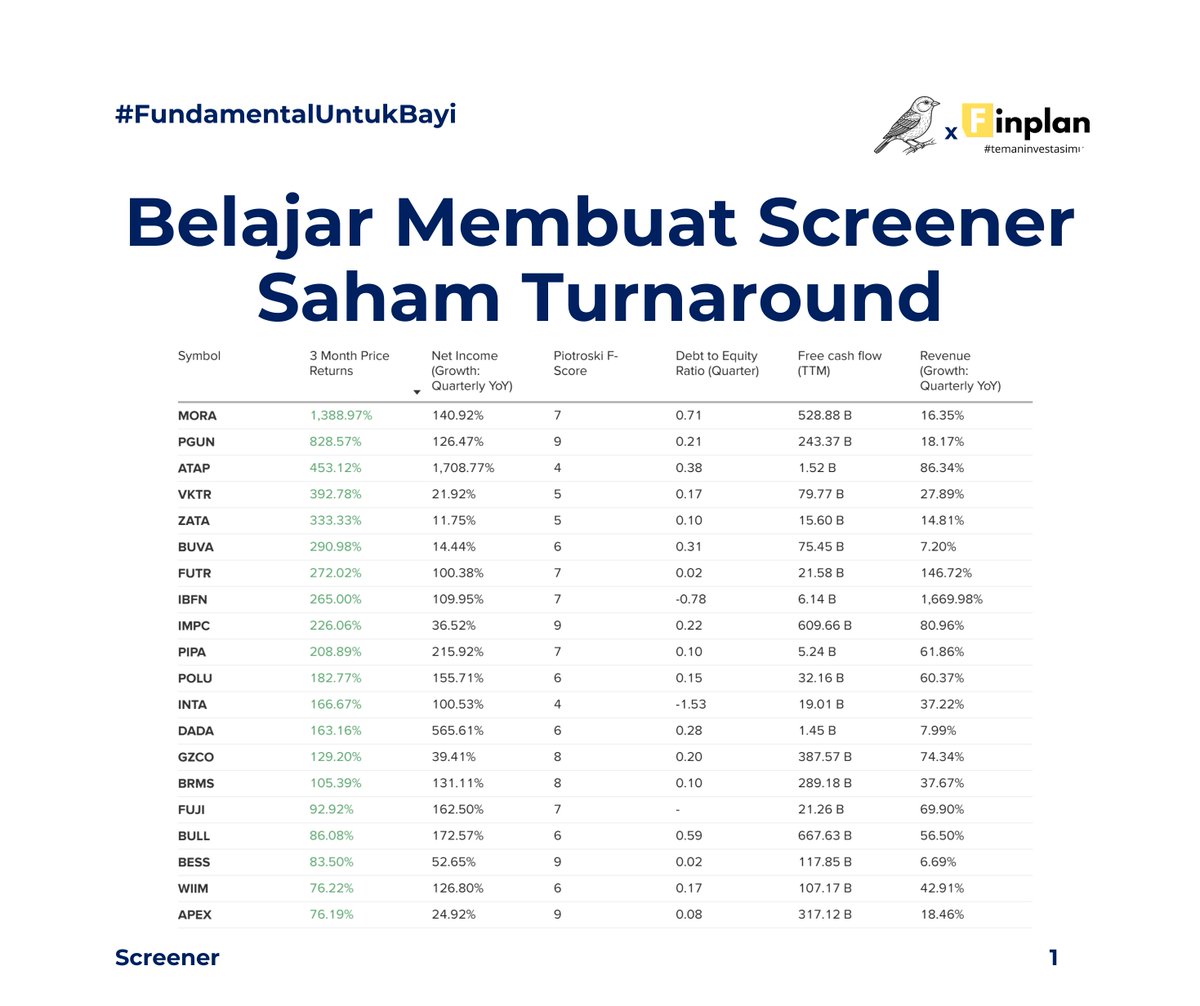 #FundamentalUntukBayi

x Finplan
#temaninvestasimu

Belajar Membuat Screener Saham Turnaround

| Symbol | 3 Month Price Returns | Net Income (Growth: Quarterly YoY) | Piotroski F-Score | Debt to Equity Ratio (Quarter) | Free cash flow (TTM) | Revenue (Growth: Quarterly YoY) |
|---|---|---|---|---|---|---|
| MORA | 1,388.97% | 140.92% | 7 | 0.71 | 528.88 B | 16.35% |
| PGUN | 828.57% | 126.47% | 9 | 0.21 | 243.37 B | 18.17% |
| ATAP | 453.12% | 1,708.77% | 4 | 0.38 | 1.52 B | 86.34% |
| VKTR | 392.78% | 21.92% | 5 | 0.17 | 79.77 B | 27.89% |
| ZATA | 333.33% | 11.75% | 5 | 0.10 | 15.60 B | 14.81% |
| BUVA | 290.98% | 14.44% | 6 | 0.31 | 75.45 B | 7.20% |
| FUTR | 272.02% | 100.38% | 7 | 0.02 | 21.58 B | 146.72% |
| IBFN | 265.00% | 109.95% | 7 | -0.78 | 6.14 B | 1,669.98% |
| IMPC | 226.06% | 36.52% | 9 | 0.22 | 609.66 B | 80.96% |
| PIPA | 208.89% | 215.92% | 7 | 0.10 | 5.24 B | 61.86% |
| POLU | 182.77% | 155.71% | 6 | 0.15 | 32.16 B | 60.37% |
| INTA | 166.67% | 100.53% | 4 | -1.53 | 19.01 B | 37.22% |
| DADA | 163.16% | 565.61% | 6 | 0.28 | 1.45 B | 7.99% |
| GZCO | 129.20% | 39.41% | 8 | 0.20 | 387.57 B | 74.34% |
| BRMS | 105.39% | 131.11% | 8 | 0.10 | 289.18 B | 37.67% |
| FUJI | 92.92% | 162.50% | 7 | - | 21.26 B | 69.90% |
| BULL | 86.08% | 172.57% | 6 | 0.59 | 667.63 B | 56.50% |
| BESS | 83.50% | 52.65% | 9 | 0.02 | 117.85 B | 6.69% |
| WIIM | 76.22% | 126.80% | 6 | 0.17 | 107.17 B | 42.91% |
| APEX | 76.19% | 24.92% | 9 | 0.08 | 317.12 B | 18.46% |

Screener

1